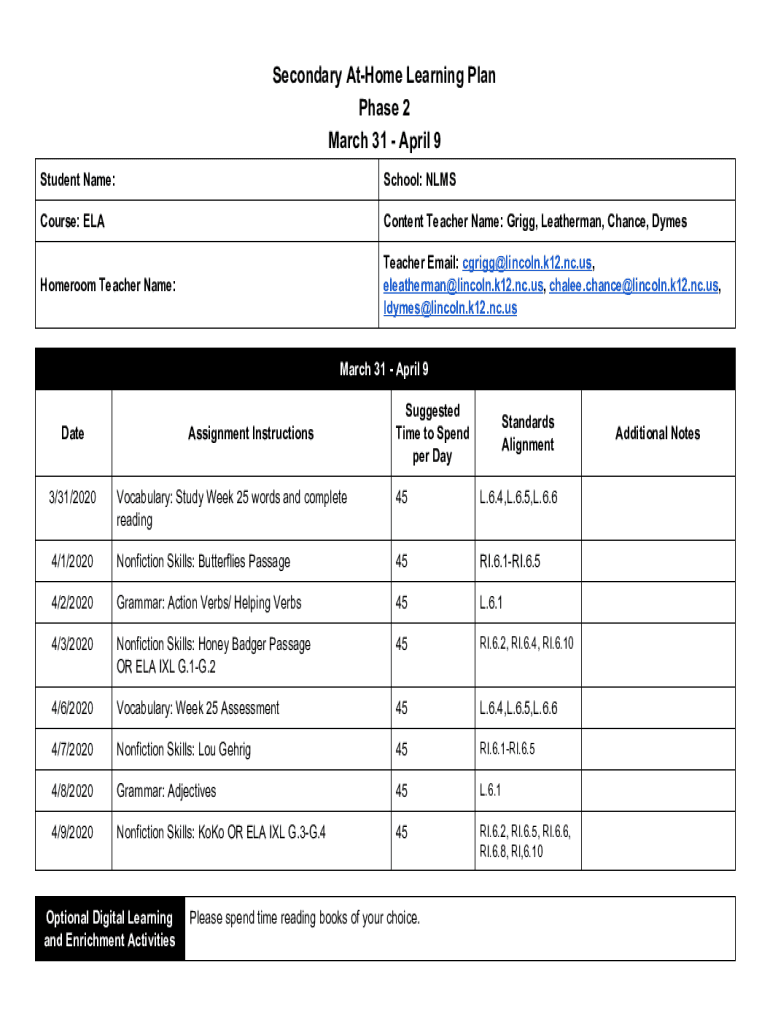 Secondary At-Home Learning Plan
Phase 2
March 31 - April 9

| Student Name: | School: NLMS |
|---|---|
| Course: ELA | Content Teacher Name: Grigg, Leatherman, Chance, Dymes |
| Homeroom Teacher Name: | Teacher Email: cgrigg@lincoln.k12.nc.us, eleatherman@lincoln.k12.nc.us, chalee.chance@lincoln.k12.nc.us, ldymes@lincoln.k12.nc.us |

March 31 - April 9

| Date | Assignment Instructions | Suggested Time to Spend per Day | Standards Alignment | Additional Notes |
|---|---|---|---|---|
| 3/31/2020 | Vocabulary: Study Week 25 words and complete reading | 45 | L.6.4,L.6.5,L.6.6 | |
| 4/1/2020 | Nonfiction Skills: Butterflies Passage | 45 | RI.6.1-RI.6.5 | |
| 4/2/2020 | Grammar: Action Verbs/ Helping Verbs | 45 | L.6.1 | |
| 4/3/2020 | Nonfiction Skills: Honey Badger Passage OR ELA IXL G.1-G.2 | 45 | RI.6.2, RI.6.4, RI.6.10 | |
| 4/6/2020 | Vocabulary: Week 25 Assessment | 45 | L.6.4,L.6.5,L.6.6 | |
| 4/7/2020 | Nonfiction Skills: Lou Gehrig | 45 | RI.6.1-RI.6.5 | |
| 4/8/2020 | Grammar: Adjectives | 45 | L.6.1 | |
| 4/9/2020 | Nonfiction Skills: KoKo OR ELA IXL G.3-G.4 | 45 | RI.6.2, RI.6.5, RI.6.6, RI.6.8, RI,6.10 | |

| Optional Digital Learning and Enrichment Activities | Please spend time reading books of your choice. |
|---|---|